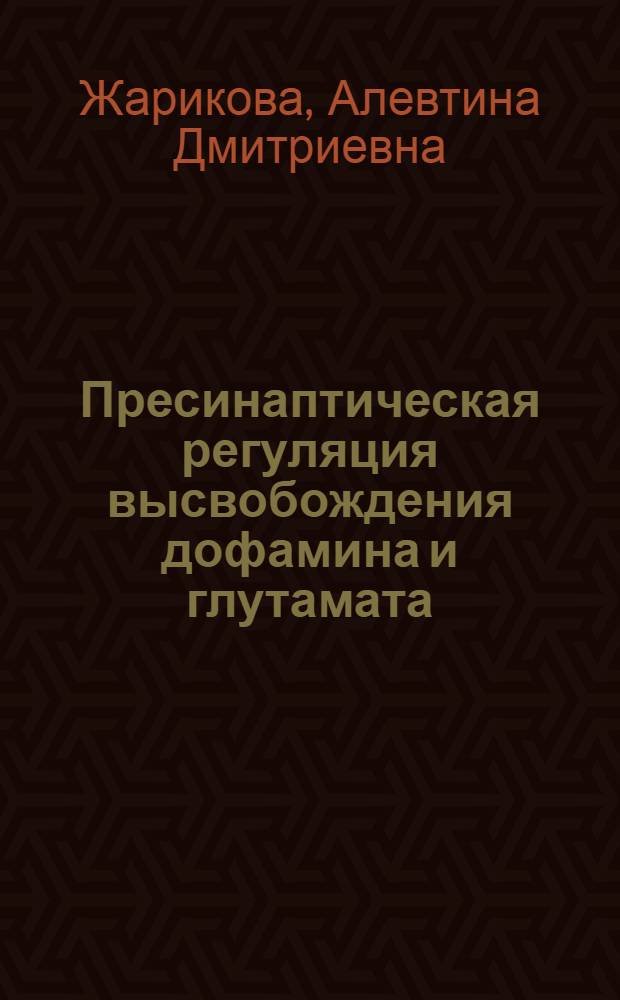 Жарикова, Алевтина Дмитриевна

Пресинаптическая регуляция высвобождения дофамина и глутамата